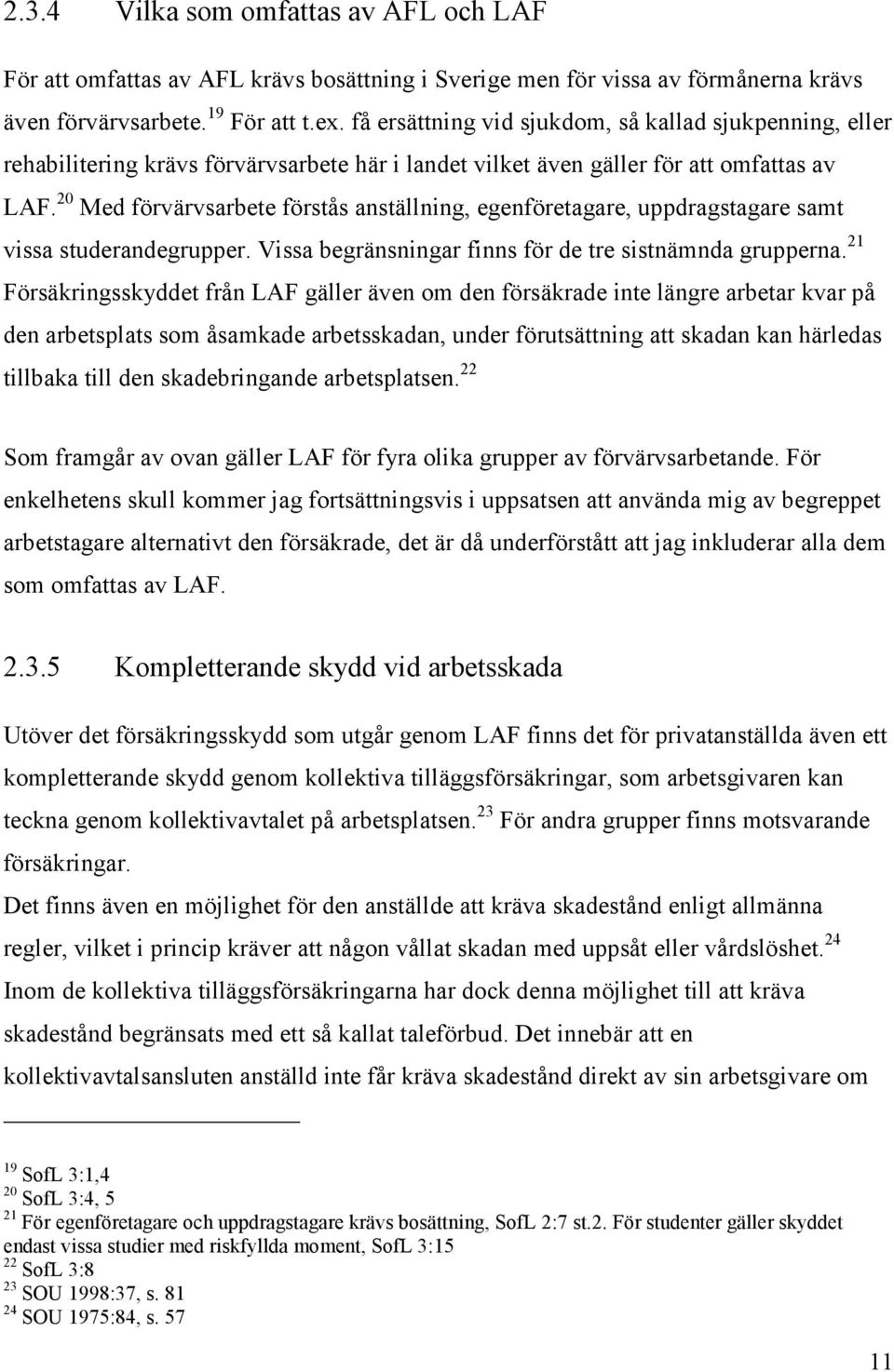 2.3.4 Vilka som omfattas av AFL och LAF

För att omfattas av AFL krävs bosättning i Sverige men för vissa av förmånerna krävs även förvärvsarbete.$^{19}$ För att t.ex. få ersättning vid sjukdom, så kallad sjukpenning, eller rehabilitering krävs förvärvsarbete här i landet vilket även gäller för att omfattas av LAF.$^{20}$ Med förvärvsarbete förstås anställning, egenföretagare, uppdragstagare samt vissa studerandegrupper. Vissa begränsningar finns för de tre sistnämnda grupperna.$^{21}$ Försäkringsskyddet från LAF gäller även om den försäkrade inte längre arbetar kvar på den arbetsplats som åsamkade arbetsskadan, under förutsättning att skadan kan härledas tillbaka till den skadebringande arbetsplatsen.$^{22}$

Som framgår av ovan gäller LAF för fyra olika grupper av förvärvsarbetande. För enkelhetens skull kommer jag fortsättningsvis i uppsatsen att använda mig av begreppet arbetstagare alternativt den försäkrade, det är då underförstått att jag inkluderar alla dem som omfattas av LAF.

2.3.5 Kompletterande skydd vid arbetsskada

Utöver det försäkringsskydd som utgår genom LAF finns det för privatanställda även ett kompletterande skydd genom kollektiva tilläggsförsäkringar, som arbetsgivaren kan teckna genom kollektivavtalet på arbetsplatsen.$^{23}$ För andra grupper finns motsvarande försäkringar.
Det finns även en möjlighet för den anställde att kräva skadestånd enligt allmänna regler, vilket i princip kräver att någon vållat skadan med uppsåt eller vårdslöshet.$^{24}$ Inom de kollektiva tilläggsförsäkringarna har dock denna möjlighet till att kräva skadestånd begränsats med ett så kallat taleförbud. Det innebär att en kollektivavtalsansluten anställd inte får kräva skadestånd direkt av sin arbetsgivare om

$^{19}$ SofL 3:1,4
$^{20}$ SofL 3:4, 5
$^{21}$ För egenföretagare och uppdragstagare krävs bosättning, SofL 2:7 st.2. För studenter gäller skyddet endast vissa studier med riskfyllda moment, SofL 3:15
$^{22}$ SofL 3:8
$^{23}$ SOU 1998:37, s. 81
$^{24}$ SOU 1975:84, s. 57

11